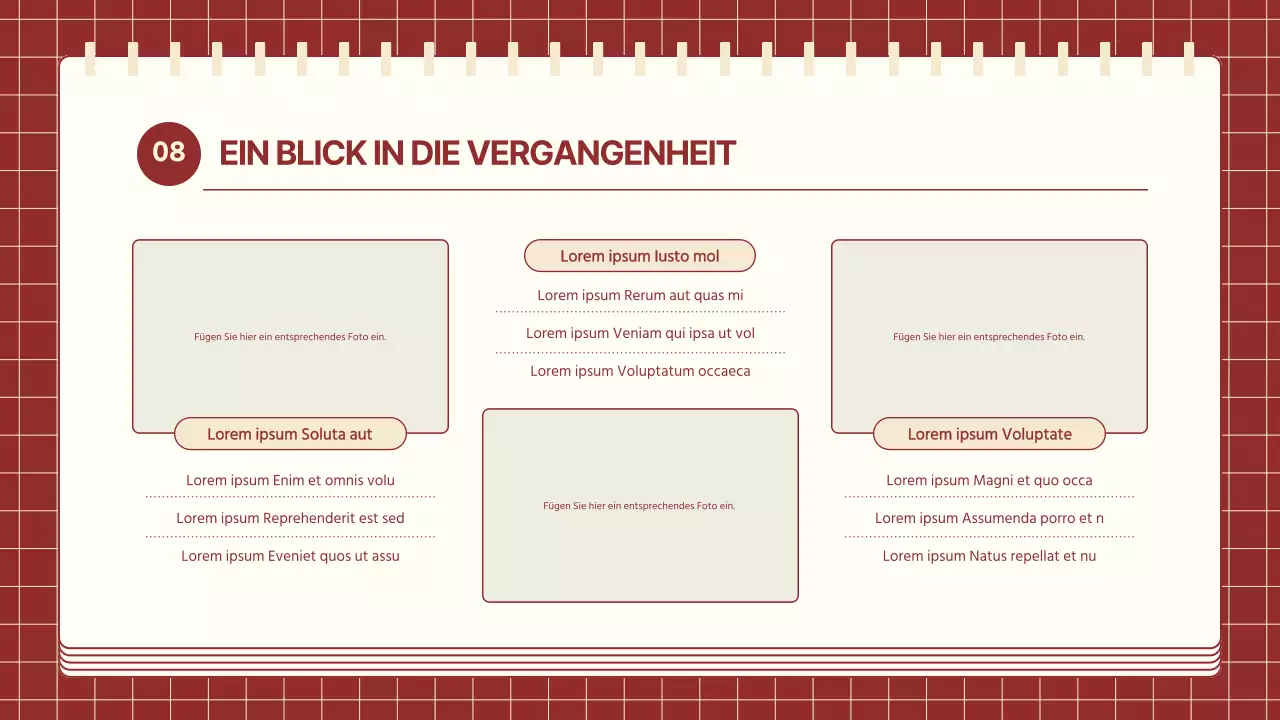 08

EIN BLICK IN DIE VERGANGENHEIT

Fügen Sie hier ein entsprechendes Foto ein.

Lorem ipsum Soluta aut

Lorem ipsum Enim et omnis volu

Lorem ipsum Reprehenderit est sed

Lorem ipsum Eveniet quos ut assu

Lorem ipsum Iusto mol

Lorem ipsum Rerum aut quas mi

Lorem ipsum Veniam qui ipsa ut vol

Lorem ipsum Voluptatum occaeca

Fügen Sie hier ein entsprechendes Foto ein.

Fügen Sie hier ein entsprechendes Foto ein.

Lorem ipsum Voluptate

Lorem ipsum Magni et quo occa

Lorem ipsum Assumenda porro et n

Lorem ipsum Natus repellat et nu